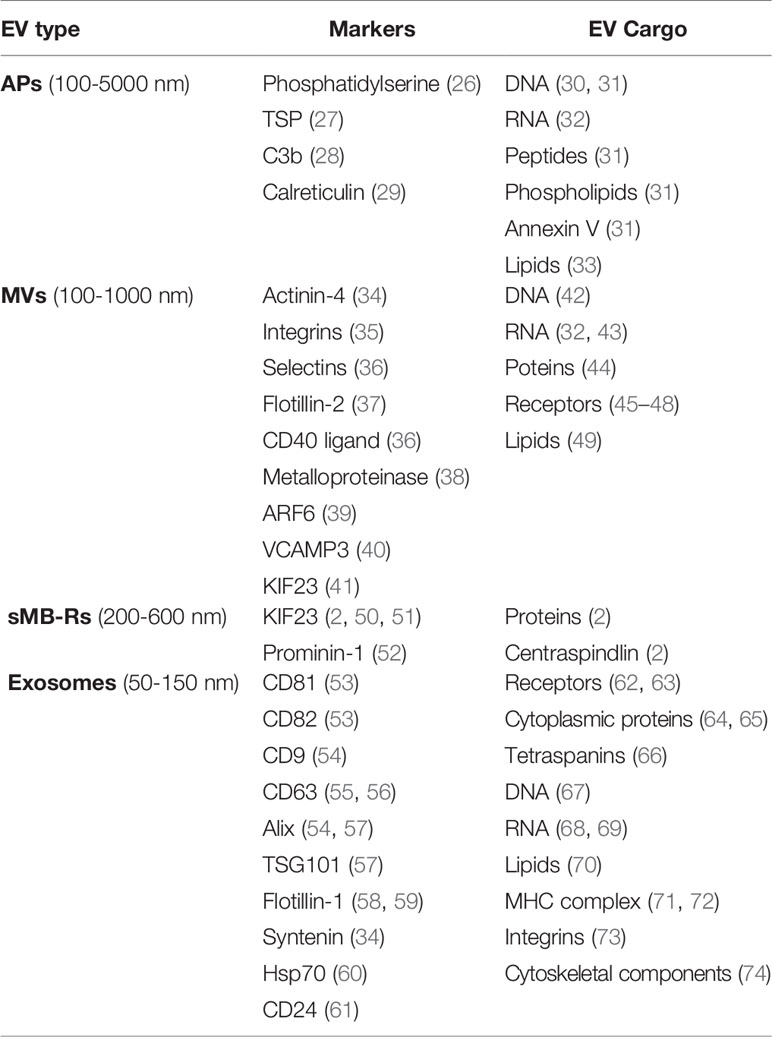 | EV type | Markers | EV Cargo |
|---|---|---|
| **APs** (100-5000 nm) | Phosphatidylserine (26) | DNA (30, 31) |
| | TSP (27) | RNA (32) |
| | C3b (28) | Peptides (31) |
| | Calreticulin (29) | Phospholipids (31) |
| | | Annexin V (31) |
| | | Lipids (33) |
| **MVs** (100-1000 nm) | Actinin-4 (34) | DNA (42) |
| | Integrins (35) | RNA (32, 43) |
| | Selectins (36) | Poteins (44) |
| | Flotillin-2 (37) | Receptors (45–48) |
| | CD40 ligand (36) | Lipids (49) |
| | Metalloproteinase (38) | |
| | ARF6 (39) | |
| | VCAMP3 (40) | |
| | KIF23 (41) | |
| **sMB-Rs** (200-600 nm) | KIF23 (2, 50, 51) | Proteins (2) |
| | Prominin-1 (52) | Centraspindlin (2) |
| **Exosomes** (50-150 nm) | CD81 (53) | Receptors (62, 63) |
| | CD82 (53) | Cytoplasmic proteins (64, 65) |
| | CD9 (54) | Tetraspanins (66) |
| | CD63 (55, 56) | DNA (67) |
| | Alix (54, 57) | RNA (68, 69) |
| | TSG101 (57) | Lipids (70) |
| | Flotillin-1 (58, 59) | MHC complex (71, 72) |
| | Syntenin (34) | Integrins (73) |
| | Hsp70 (60) | Cytoskeletal components (74) |
| | CD24 (61) | |